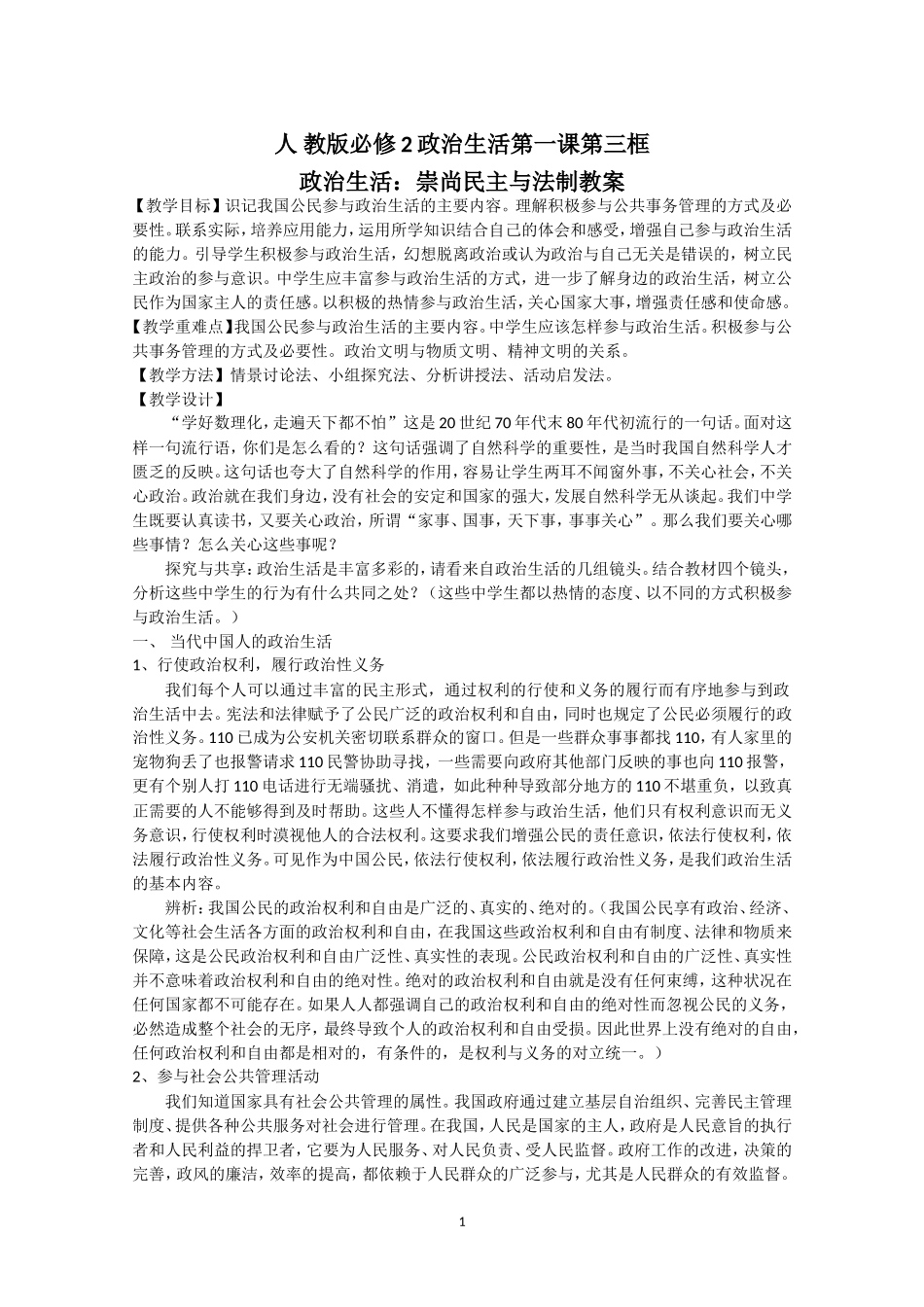 人 教版必修 2 政治生活第一课第三框

政治生活：崇尚民主与法制教案

【教学目标】识记我国公民参与政治生活的主要内容。理解积极参与公共事务管理的方式及必要性。联系实际，培养应用能力，运用所学知识结合自己的体会和感受，增强自己参与政治生活的能力。引导学生积极参与政治生活，幻想脱离政治或认为政治与自己无关是错误的，树立民主政治的参与意识。中学生应丰富参与政治生活的方式，进一步了解身边的政治生活，树立公民作为国家主人的责任感。以积极的热情参与政治生活，关心国家大事，增强责任感和使命感。

【教学重难点】我国公民参与政治生活的主要内容。中学生应该怎样参与政治生活。积极参与公共事务管理的方式及必要性。政治文明与物质文明、精神文明的关系。

【教学方法】情景讨论法、小组探究法、分析讲授法、活动启发法。

【教学设计】

“学好数理化，走遍天下都不怕”这是 20 世纪 70 年代末 80 年代初流行的一句话。面对这样一句流行语，你们是怎么看的？这句话强调了自然科学的重要性，是当时我国自然科学人才匮乏的反映。这句话也夸大了自然科学的作用，容易让学生两耳不闻窗外事，不关心社会，不关心政治。政治就在我们身边，没有社会的安定和国家的强大，发展自然科学无从谈起。我们中学生既要认真读书，又要关心政治，所谓“家事、国事，天下事，事事关心”。那么我们要关心哪些事情？怎么关心这些事呢？

探究与共享：政治生活是丰富多彩的，请看来自政治生活的几组镜头。结合教材四个镜头，分析这些中学生的行为有什么共同之处？（这些中学生都以热情的态度、以不同的方式积极参与政治生活。）

一、 当代中国人的政治生活

1、行使政治权利，履行政治性义务

我们每个人可以通过丰富的民主形式，通过权利的行使和义务的履行而有序地参与到政治生活中去。宪法和法律赋予了公民广泛的政治权利和自由，同时也规定了公民必须履行的政治性义务。110 已成为公安机关密切联系群众的窗口。但是一些群众事事都找 110，有人家里的宠物狗丢了也报警请求 110 民警协助寻找，一些需要向政府其他部门反映的事也向 110 报警，更有个别人打 110 电话进行无端骚扰、消遣，如此种种导致部分地方的 110 不堪重负，以致真正需要的人不能够得到及时帮助。这些人不懂得怎样参与政治生活，他们只有权利意识而无义务意识，行使权利时漠视他人的合法权利。这要求我们增强公民的责任意识，依法行使权利，依法履行政治性义务。可见作为中国公民，依法行使权利，依法履行政治性义务，是我们政治生活的基本内容。

辨析：我国公民的政治权利和自由是广泛的、真实的、绝对的。（我国公民享有政治、经济、文化等社会生活各方面的政治权利和自由，在我国这些政治权利和自由有制度、法律和物质来保障，这是公民政治权利和自由广泛性、真实性的表现。公民政治权利和自由的广泛性、真实性并不意味着政治权利和自由的绝对性。绝对的政治权利和自由就是没有任何束缚，这种状况在任何国家都不可能存在。如果人人都强调自己的政治权利和自由的绝对性而忽视公民的义务，必然造成整个社会的无序，最终导致个人的政治权利和自由受损。因此世界上没有绝对的自由，任何政治权利和自由都是相对的，有条件的，是权利与义务的对立统一。）

2、参与社会公共管理活动

我们知道国家具有社会公共管理的属性。我国政府通过建立基层自治组织、完善民主管理制度、提供各种公共服务对社会进行管理。在我国，人民是国家的主人，政府是人民意旨的执行者和人民利益的捍卫者，它要为人民服务、对人民负责、受人民监督。政府工作的改进，决策的完善，政风的廉洁，效率的提高，都依赖于人民群众的广泛参与，尤其是人民群众的有效监督。

1